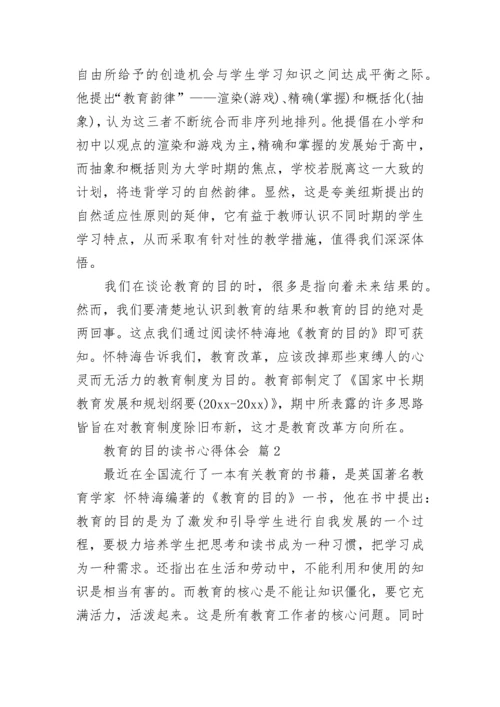 自由所给予的创造机会与学生学习知识之间达成平衡之际。他提出“教育韵律”——渲染(游戏)、精确(掌握)和概括化(抽象)，认为这三者不断统合而非序列地排列。他提倡在小学和初中以观点的渲染和游戏为主，精确和掌握的发展始于高中，而抽象和概括则为大学时期的焦点，学校若脱离这一大致的计划，将违背学习的自然韵律。显然，这是夸美纽斯提出的自然适应性原则的延伸，它有益于教师认识不同时期的学生学习特点，从而采取有针对性的教学措施，值得我们深深体悟。

我们在谈论教育的目的时，很多是指向着未来结果的。然而，我们要清楚地认识到教育的结果和教育的目的绝对是两回事。这点我们通过阅读怀特海地《教育的目的》即可获知。怀特海告诉我们，教育改革，应该改掉那些束缚人的心灵而无活力的教育制度为目的。教育部制定了《国家中长期教育发展和规划纲要(20xx-20xx)》，期中所表露的许多思路皆旨在对教育制度除旧布新，这才是教育改革方向所在。

教育的目的读书心得体会 篇2

最近在全国流行了一本有关教育的书籍，是英国著名教育学家 怀特海编著的《教育的目的》一书，他在书中提出：教育的目的是为了激发和引导学生进行自我发展的一个过程，要极力培养学生把思考和读书成为一种习惯，把学习成为一种需求。还指出在生活和劳动中，不能利用和使用的知识是相当有害的。而教育的核心是不能让知识僵化，要它充满活力，活泼起来。这是所有教育工作者的核心问题。同时